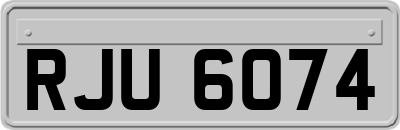 RJU 6074